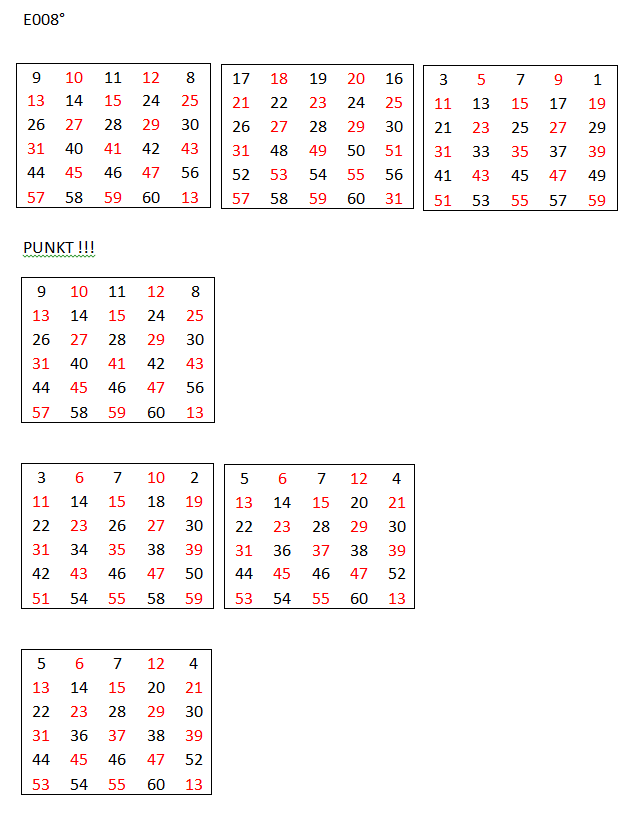 E008°

| 9 | 10 | 11 | 12 | 8 |
|---|---|---|---|---|
| 13 | 14 | 15 | 24 | 25 |
| 26 | 27 | 28 | 29 | 30 |
| 31 | 40 | 41 | 42 | 43 |
| 44 | 45 | 46 | 47 | 56 |
| 57 | 58 | 59 | 60 | 13 |

| 17 | 18 | 19 | 20 | 16 |
|---|---|---|---|---|
| 21 | 22 | 23 | 24 | 25 |
| 26 | 27 | 28 | 29 | 30 |
| 31 | 48 | 49 | 50 | 51 |
| 52 | 53 | 54 | 55 | 56 |
| 57 | 58 | 59 | 60 | 31 |

| 3 | 5 | 7 | 9 | 1 |
|---|---|---|---|---|
| 11 | 13 | 15 | 17 | 19 |
| 21 | 23 | 25 | 27 | 29 |
| 31 | 33 | 35 | 37 | 39 |
| 41 | 43 | 45 | 47 | 49 |
| 51 | 53 | 55 | 57 | 59 |

PUNKT !!!

| 9 | 10 | 11 | 12 | 8 |
|---|---|---|---|---|
| 13 | 14 | 15 | 24 | 25 |
| 26 | 27 | 28 | 29 | 30 |
| 31 | 40 | 41 | 42 | 43 |
| 44 | 45 | 46 | 47 | 56 |
| 57 | 58 | 59 | 60 | 13 |

| 3 | 6 | 7 | 10 | 2 |
|---|---|---|---|---|
| 11 | 14 | 15 | 18 | 19 |
| 22 | 23 | 26 | 27 | 30 |
| 31 | 34 | 35 | 38 | 39 |
| 42 | 43 | 46 | 47 | 50 |
| 51 | 54 | 55 | 58 | 59 |

| 5 | 6 | 7 | 12 | 4 |
|---|---|---|---|---|
| 13 | 14 | 15 | 20 | 21 |
| 22 | 23 | 28 | 29 | 30 |
| 31 | 36 | 37 | 38 | 39 |
| 44 | 45 | 46 | 47 | 52 |
| 53 | 54 | 55 | 60 | 13 |

| 5 | 6 | 7 | 12 | 4 |
|---|---|---|---|---|
| 13 | 14 | 15 | 20 | 21 |
| 22 | 23 | 28 | 29 | 30 |
| 31 | 36 | 37 | 38 | 39 |
| 44 | 45 | 46 | 47 | 52 |
| 53 | 54 | 55 | 60 | 13 |